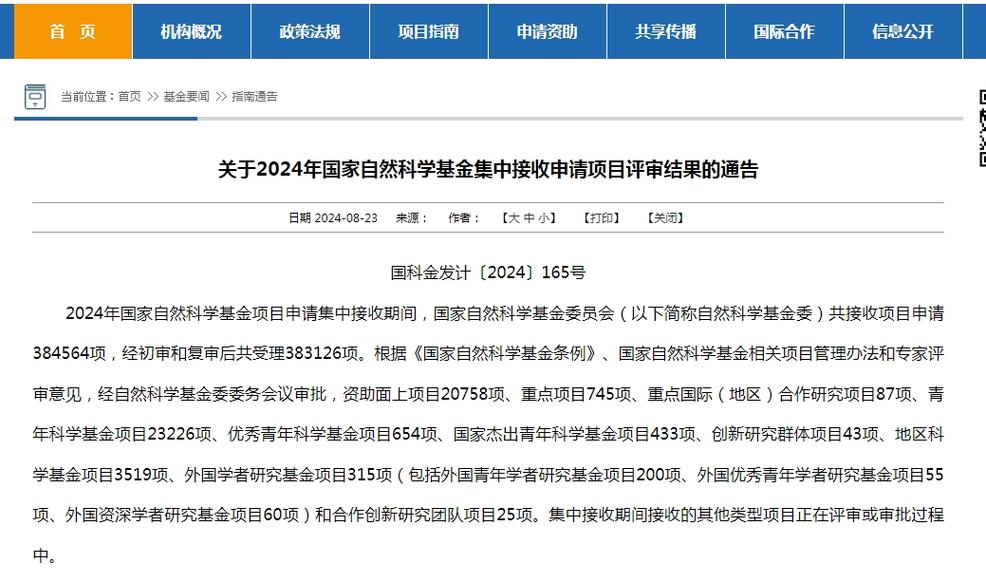 首 页　机构概况　政策法规　项目指南　申请资助　共享传播　国际合作　信息公开

当前位置：首页 >> 基金要闻 >> 指南通告

关于2024年国家自然科学基金集中接收申请项目评审结果的通告

日期 2024-08-23　来源：　作者：　【大 中 小】　【打印】　【关闭】

国科金发计〔2024〕165号

2024年国家自然科学基金项目申请集中接收期间，国家自然科学基金委员会（以下简称自然科学基金委）共接收项目申请384564项，经初审和复审后共受理383126项。根据《国家自然科学基金条例》、国家自然科学基金相关项目管理办法和专家评审意见，经自然科学基金委委务会议审批，资助面上项目20758项、重点项目745项、重点国际（地区）合作研究项目87项、青年科学基金项目23226项、优秀青年科学基金项目654项、国家杰出青年科学基金项目433项、创新研究群体项目43项、地区科学基金项目3519项、外国学者研究基金项目315项（包括外国青年学者研究基金项目200项、外国优秀青年学者研究基金项目55项、外国资深学者研究基金项目60项）和合作创新研究团队项目25项。集中接收期间接收的其他类型项目正在评审或审批过程中。